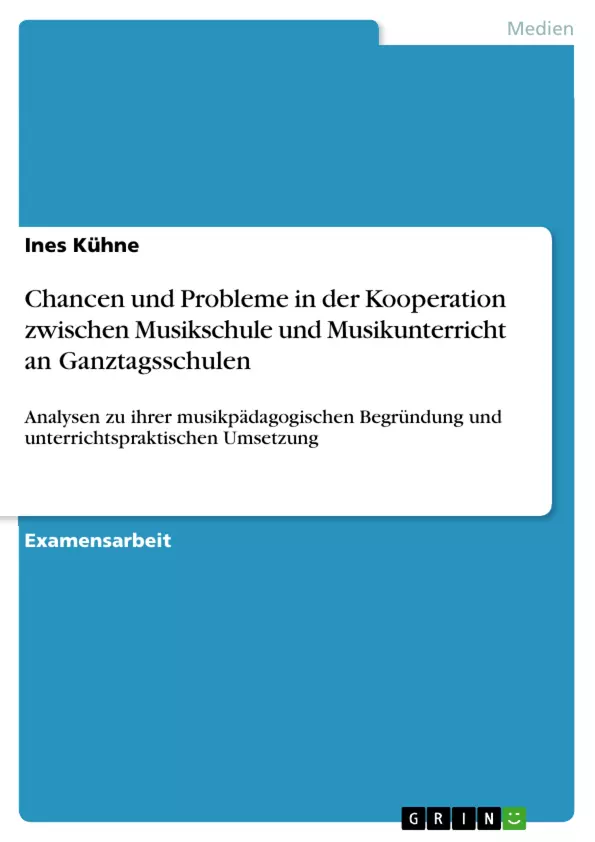 Medien

Ines Kühne

Chancen und Probleme in der Kooperation zwischen Musikschule und Musikunterricht an Ganztagsschulen

Analysen zu ihrer musikpädagogischen Begründung und unterrichtspraktischen Umsetzung

Examensarbeit

GRIN